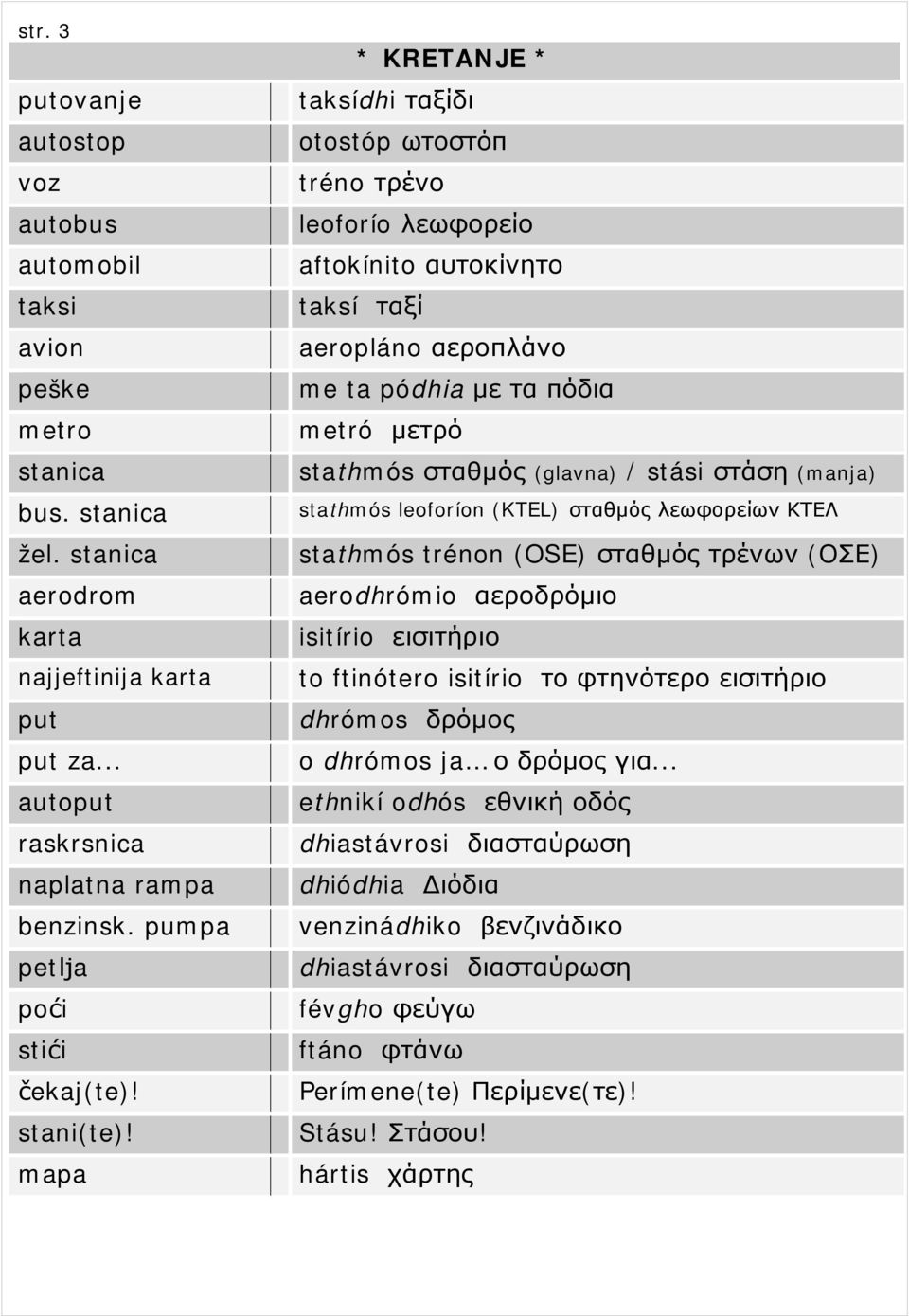 str. 3

* KRETANJE *

| | |
|---|---|
| putovanje | taksídhi ταξίδι |
| autostop | otostóp ωτοστόπ |
| voz | tréno τρένο |
| autobus | leoforío λεωφορείο |
| automobil | aftokínito αυτοκίνητο |
| taksi | taksí ταξί |
| avion | aeropláno αεροπλάνο |
| peške | me ta pódhia με τα πόδια |
| metro | metró μετρό |
| stanica | stathmós σταθμός (glavna) / stási στάση (manja) |
| bus. stanica | stathmós leoforíon (KTEL) σταθμός λεωφορείων ΚΤΕΛ |
| žel. stanica | stathmós trénon (OSE) σταθμός τρένων (ΟΣΕ) |
| aerodrom | aerodhrómio αεροδρόμιο |
| karta | isitírio εισιτήριο |
| najjeftinija karta | to ftinótero isitírio το φτηνότερο εισιτήριο |
| put | dhrómos δρόμος |
| put za... | o dhrómos ja... ο δρόμος για... |
| autoput | ethnikí odhós εθνική οδός |
| raskrsnica | dhiastávrosi διασταύρωση |
| naplatna rampa | dhiódhia Διόδια |
| benzinsk. pumpa | venzinádhiko βενζινάδικο |
| petlja | dhiastávrosi διασταύρωση |
| poći | févgho φεύγω |
| stići | ftáno φτάνω |
| čekaj(te)! | Perímene(te) Περίμενε(τε)! |
| stani(te)! | Stásu! Στάσου! |
| mapa | hártis χάρτης |